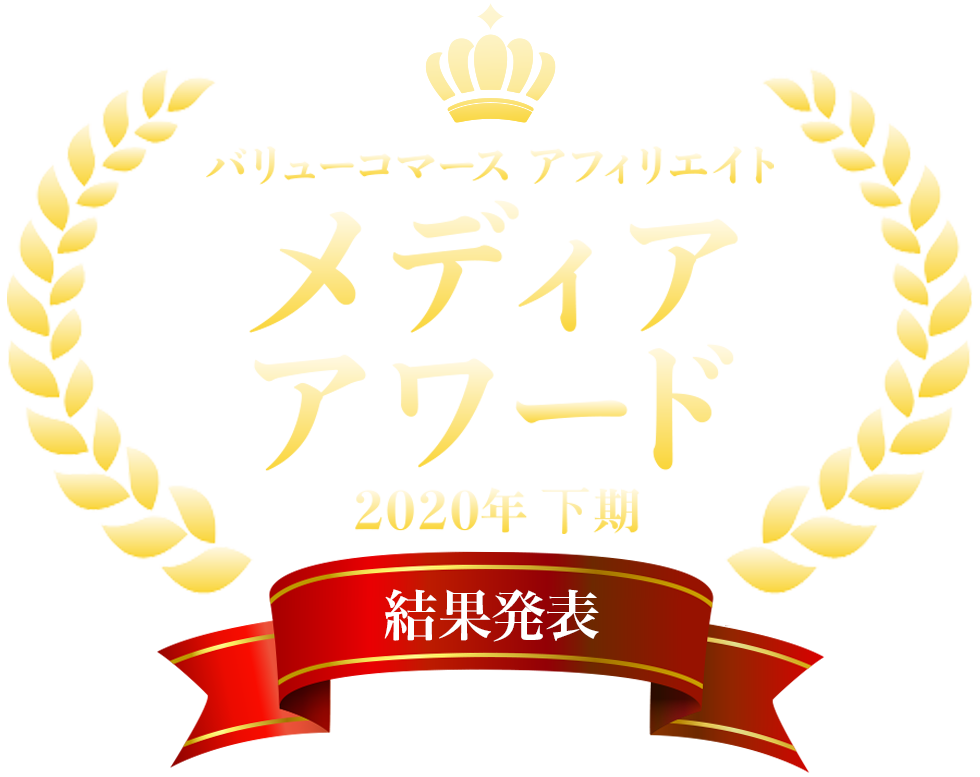 バリューコマース アフィリエイト

メディア
アワード

2020年 下期

結果発表